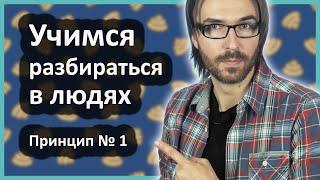 Учимся разбираться в людях

Принцип № 1